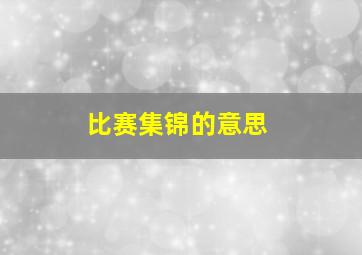 比赛集锦的意思